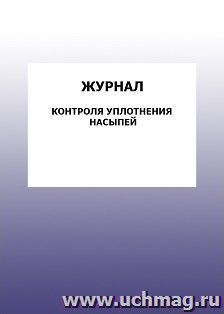 ЖУРНАЛ

КОНТРОЛЯ УПЛОТНЕНИЯ НАСЫПЕЙ

www.uchmag.ru